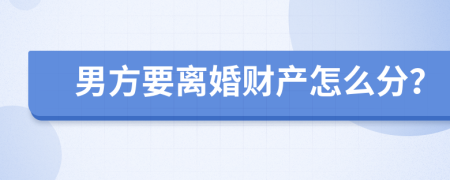 男方要离婚财产怎么分?